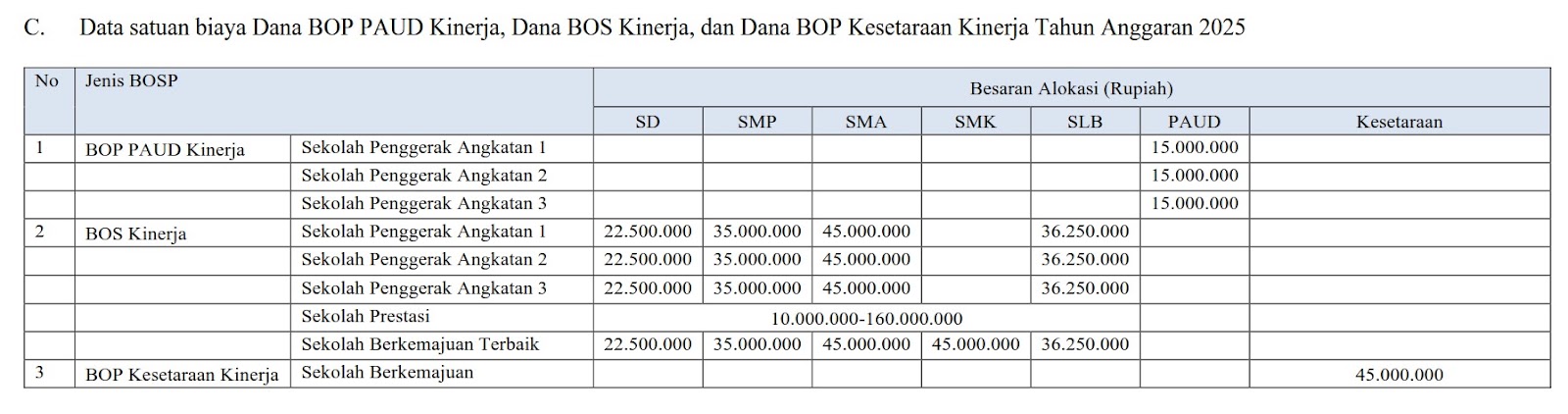 C. Data satuan biaya Dana BOP PAUD Kinerja, Dana BOS Kinerja, dan Dana BOP Kesetaraan Kinerja Tahun Anggaran 2025

| No | Jenis BOSP | | Besaran Alokasi (Rupiah) | | | | | | |
|---|---|---|---|---|---|---|---|---|---|
| | | | SD | SMP | SMA | SMK | SLB | PAUD | Kesetaraan |
| 1 | BOP PAUD Kinerja | Sekolah Penggerak Angkatan 1 | | | | | | 15.000.000 | |
| | | Sekolah Penggerak Angkatan 2 | | | | | | 15.000.000 | |
| | | Sekolah Penggerak Angkatan 3 | | | | | | 15.000.000 | |
| 2 | BOS Kinerja | Sekolah Penggerak Angkatan 1 | 22.500.000 | 35.000.000 | 45.000.000 | | 36.250.000 | | |
| | | Sekolah Penggerak Angkatan 2 | 22.500.000 | 35.000.000 | 45.000.000 | | 36.250.000 | | |
| | | Sekolah Penggerak Angkatan 3 | 22.500.000 | 35.000.000 | 45.000.000 | | 36.250.000 | | |
| | | Sekolah Prestasi | 10.000.000-160.000.000 | | | | | | |
| | | Sekolah Berkemajuan Terbaik | 22.500.000 | 35.000.000 | 45.000.000 | 45.000.000 | 36.250.000 | | |
| 3 | BOP Kesetaraan Kinerja | Sekolah Berkemajuan | | | | | | | 45.000.000 |